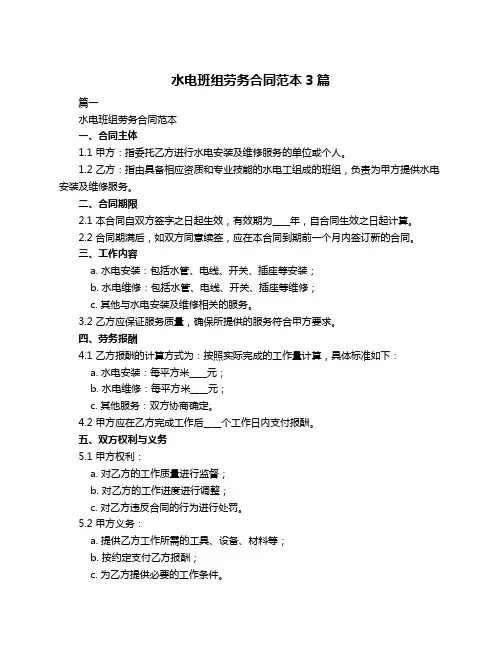 水电班组劳务合同范本 3 篇

篇一

水电班组劳务合同范本

一、合同主体

1.1 甲方：指委托乙方进行水电安装及维修服务的单位或个人。

1.2 乙方：指由具备相应资质和专业技能的水电工组成的班组，负责为甲方提供水电安装及维修服务。

二、合同期限

2.1 本合同自双方签字之日起生效，有效期为____年，自合同生效之日起计算。

2.2 合同期满后，如双方同意续签，应在本合同到期前一个月内签订新的合同。

三、工作内容

a. 水电安装：包括水管、电线、开关、插座等安装；

b. 水电维修：包括水管、电线、开关、插座等维修；

c. 其他与水电安装及维修相关的服务。

3.2 乙方应保证服务质量，确保所提供的服务符合甲方要求。

四、劳务报酬

4.1 乙方报酬的计算方式为：按照实际完成的工作量计算，具体标准如下：

a. 水电安装：每平方米____元；

b. 水电维修：每平方米____元；

c. 其他服务：双方协商确定。

4.2 甲方应在乙方完成工作后____个工作日内支付报酬。

五、双方权利与义务

5.1 甲方权利：

a. 对乙方的工作质量进行监督；

b. 对乙方的工作进度进行调整；

c. 对乙方违反合同的行为进行处罚。

5.2 甲方义务：

a. 提供乙方工作所需的工具、设备、材料等；

b. 按约定支付乙方报酬；

c. 为乙方提供必要的工作条件。